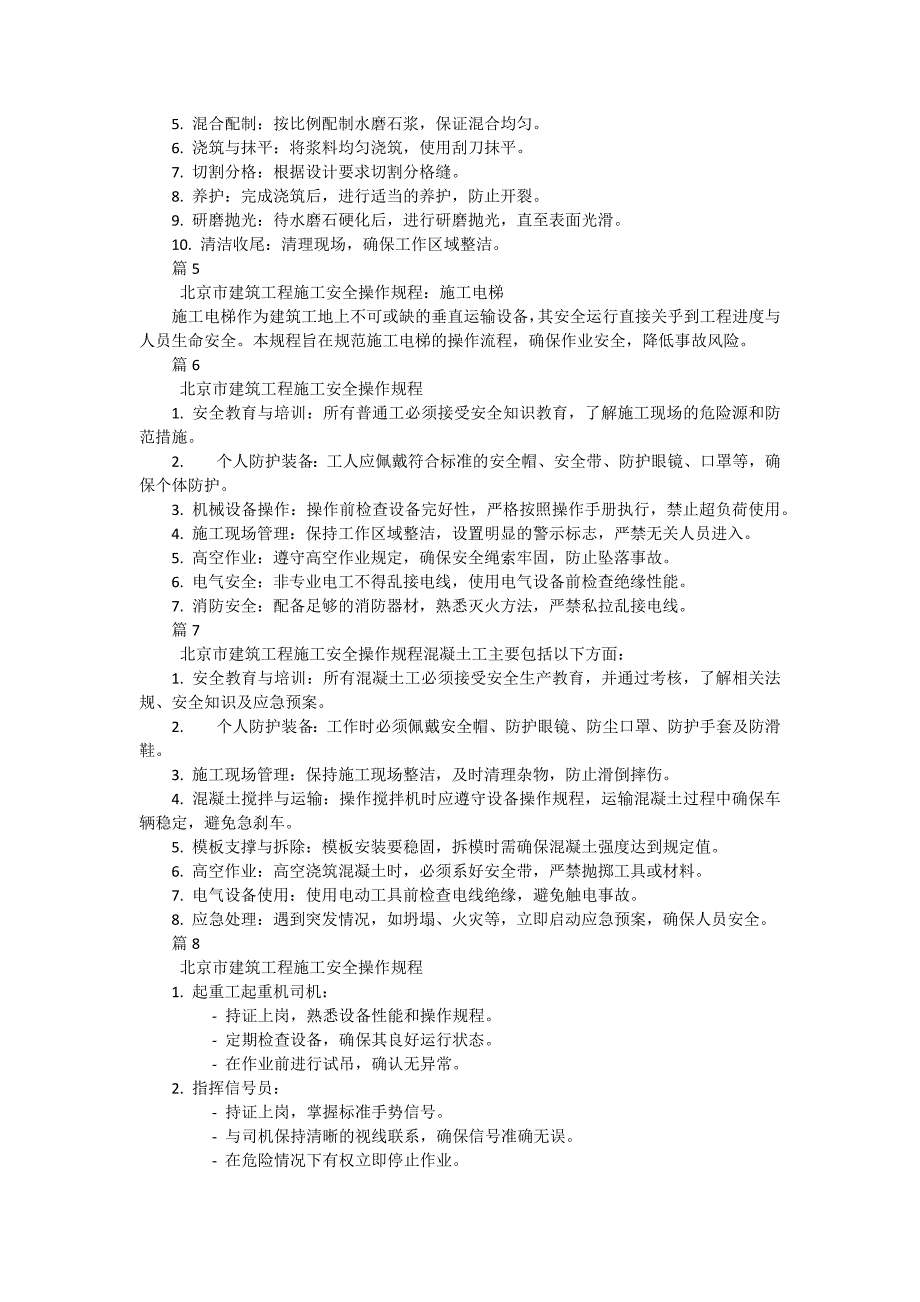 5. 混合配制：按比例配制水磨石浆，保证混合均匀。
6. 浇筑与抹平：将浆料均匀浇筑，使用刮刀抹平。
7. 切割分格：根据设计要求切割分格缝。
8. 养护：完成浇筑后，进行适当的养护，防止开裂。
9. 研磨抛光：待水磨石硬化后，进行研磨抛光，直至表面光滑。
10. 清洁收尾：清理现场，确保工作区域整洁。
篇 5
北京市建筑工程施工安全操作规程：施工电梯
施工电梯作为建筑工地上不可或缺的垂直运输设备，其安全运行直接关乎到工程进度与人员生命安全。本规程旨在规范施工电梯的操作流程，确保作业安全，降低事故风险。
篇 6
北京市建筑工程施工安全操作规程
1. 安全教育与培训：所有普通工必须接受安全知识教育，了解施工现场的危险源和防范措施。
2. 个人防护装备：工人应佩戴符合标准的安全帽、安全带、防护眼镜、口罩等，确保个体防护。
3. 机械设备操作：操作前检查设备完好性，严格按照操作手册执行，禁止超负荷使用。
4. 施工现场管理：保持工作区域整洁，设置明显的警示标志，严禁无关人员进入。
5. 高空作业：遵守高空作业规定，确保安全绳索牢固，防止坠落事故。
6. 电气安全：非专业电工不得乱接电线，使用电气设备前检查绝缘性能。
7. 消防安全：配备足够的消防器材，熟悉灭火方法，严禁私拉乱接电线。
篇 7
北京市建筑工程施工安全操作规程混凝土工主要包括以下方面：
1. 安全教育与培训：所有混凝土工必须接受安全生产教育，并通过考核，了解相关法规、安全知识及应急预案。
2. 个人防护装备：工作时必须佩戴安全帽、防护眼镜、防尘口罩、防护手套及防滑鞋。
3. 施工现场管理：保持施工现场整洁，及时清理杂物，防止滑倒摔伤。
4. 混凝土搅拌与运输：操作搅拌机时应遵守设备操作规程，运输混凝土过程中确保车辆稳定，避免急刹车。
5. 模板支撑与拆除：模板安装要稳固，拆模时需确保混凝土强度达到规定值。
6. 高空作业：高空浇筑混凝土时，必须系好安全带，严禁抛掷工具或材料。
7. 电气设备使用：使用电动工具前检查电线绝缘，避免触电事故。
8. 应急处理：遇到突发情况，如坍塌、火灾等，立即启动应急预案，确保人员安全。
篇 8
北京市建筑工程施工安全操作规程
1. 起重工起重机司机：
- 持证上岗，熟悉设备性能和操作规程。
- 定期检查设备，确保其良好运行状态。
- 在作业前进行试吊，确认无异常。
2. 指挥信号员：
- 持证上岗，掌握标准手势信号。
- 与司机保持清晰的视线联系，确保信号准确无误。
- 在危险情况下有权立即停止作业。